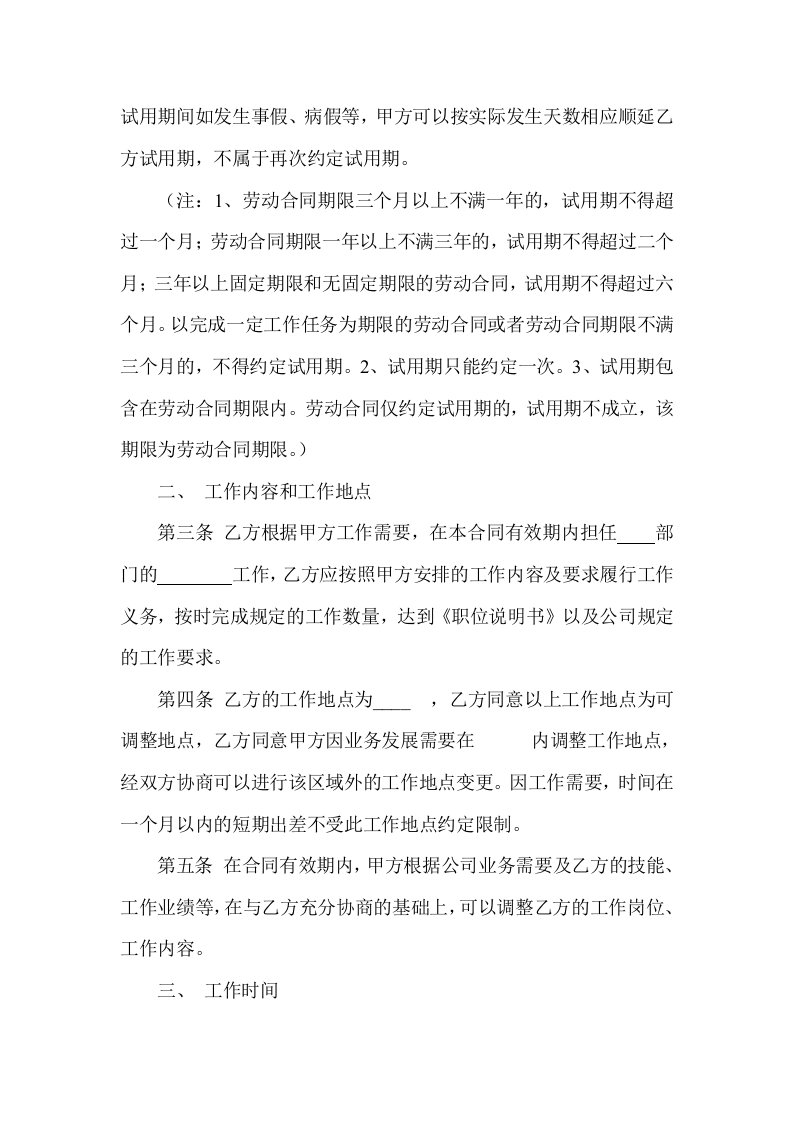 试用期间如发生事假、病假等，甲方可以按实际发生天数相应顺延乙方试用期，不属于再次约定试用期。

（注：1、劳动合同期限三个月以上不满一年的，试用期不得超过一个月；劳动合同期限一年以上不满三年的，试用期不得超过二个月；三年以上固定期限和无固定期限的劳动合同，试用期不得超过六个月。以完成一定工作任务为期限的劳动合同或者劳动合同期限不满三个月的，不得约定试用期。2、试用期只能约定一次。3、试用期包含在劳动合同期限内。劳动合同仅约定试用期的，试用期不成立，该期限为劳动合同期限。）

二、 工作内容和工作地点

第三条 乙方根据甲方工作需要，在本合同有效期内担任____部门的________工作，乙方应按照甲方安排的工作内容及要求履行工作义务，按时完成规定的工作数量，达到《职位说明书》以及公司规定的工作要求。

第四条 乙方的工作地点为____ ，乙方同意以上工作地点为可调整地点，乙方同意甲方因业务发展需要在 内调整工作地点，经双方协商可以进行该区域外的工作地点变更。因工作需要，时间在一个月以内的短期出差不受此工作地点约定限制。

第五条 在合同有效期内，甲方根据公司业务需要及乙方的技能、工作业绩等，在与乙方充分协商的基础上，可以调整乙方的工作岗位、工作内容。

三、 工作时间